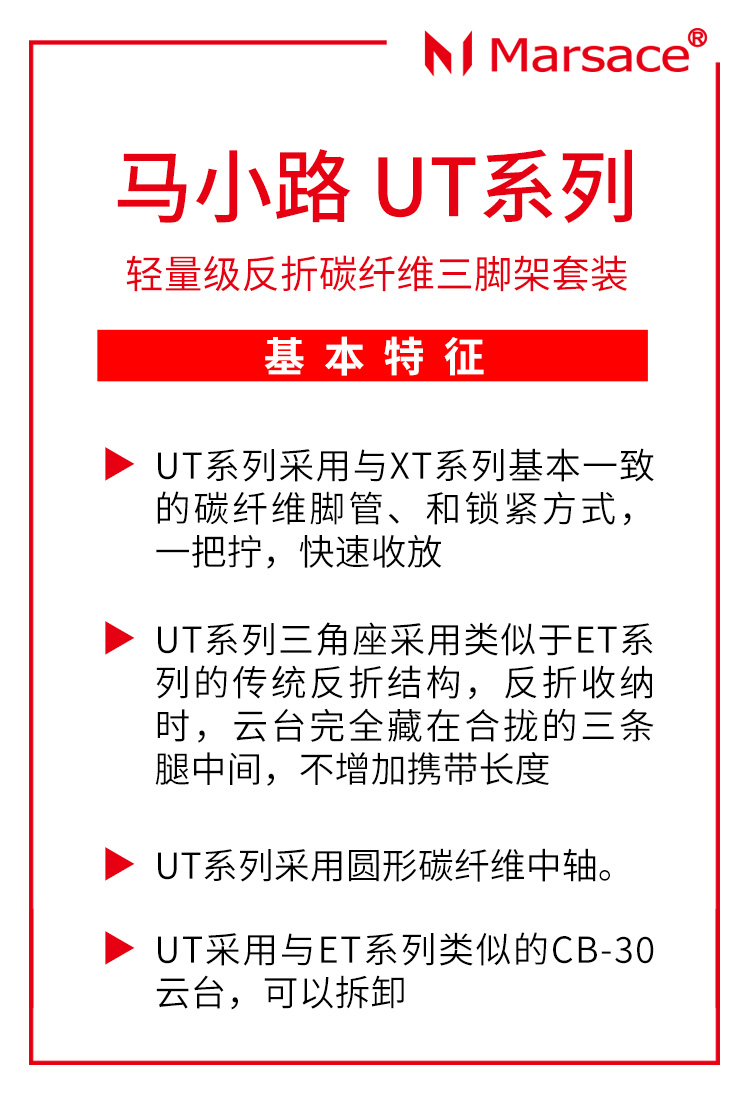 Marsace®

马小路 UT系列

轻量级反折碳纤维三脚架套装

基本特征

▶ UT系列采用与XT系列基本一致的碳纤维脚管、和锁紧方式，一把拧，快速收放

▶ UT系列三角座采用类似于ET系列的传统反折结构，反折收纳时，云台完全藏在合拢的三条腿中间，不增加携带长度

▶ UT系列采用圆形碳纤维中轴。

▶ UT采用与ET系列类似的CB-30云台，可以拆卸